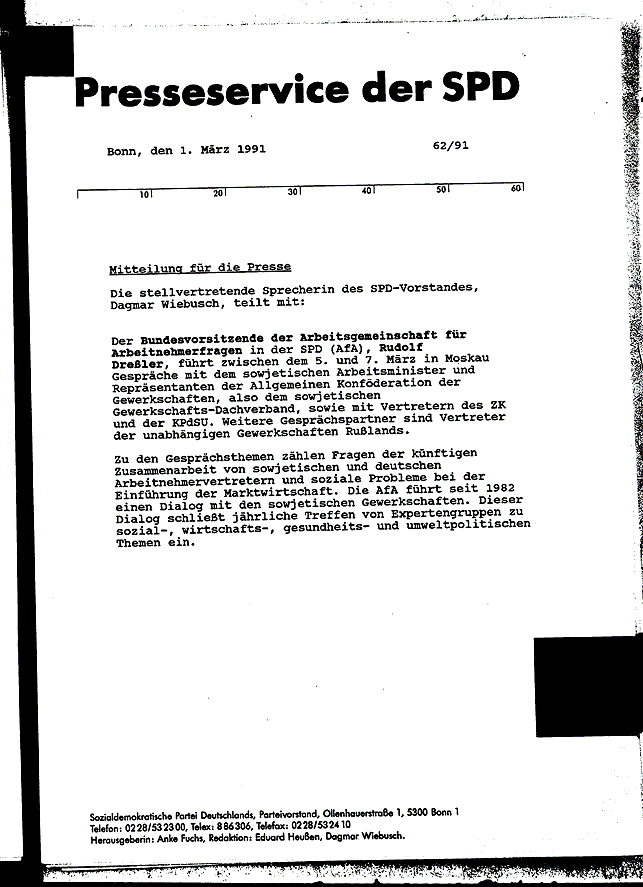 Presseservice der SPD

Bonn, den 1. März 1991

62/91

10 20 30 40 50 60

Mitteilung für die Presse

Die stellvertretende Sprecherin des SPD-Vorstandes, Dagmar Wiebusch, teilt mit:

Der Bundesvorsitzende der Arbeitsgemeinschaft für Arbeitnehmerfragen in der SPD (AfA), Rudolf Dreßler, führt zwischen dem 5. und 7. März in Moskau Gespräche mit dem sowjetischen Arbeitsminister und Repräsentanten der Allgemeinen Konföderation der Gewerkschaften, also dem sowjetischen Gewerkschafts-Dachverband, sowie mit Vertretern des ZK und der KPdSU. Weitere Gesprächspartner sind Vertreter der unabhängigen Gewerkschaften Rußlands.

Zu den Gesprächsthemen zählen Fragen der künftigen Zusammenarbeit von sowjetischen und deutschen Arbeitnehmervertretern und soziale Probleme bei der Einführung der Marktwirtschaft. Die AfA führt seit 1982 einen Dialog mit den sowjetischen Gewerkschaften. Dieser Dialog schließt jährliche Treffen von Expertengruppen zu sozial-, wirtschafts-, gesundheits- und umweltpolitischen Themen ein.

Sozialdemokratische Partei Deutschlands, Parteivorstand, Ollenhauerstraße 1, 5300 Bonn 1
Telefon: 0228/532300, Telex: 886306, Telefax: 0228/532410
Herausgeberin: Anke Fuchs, Redaktion: Eduard Heußen, Dagmar Wiebusch.